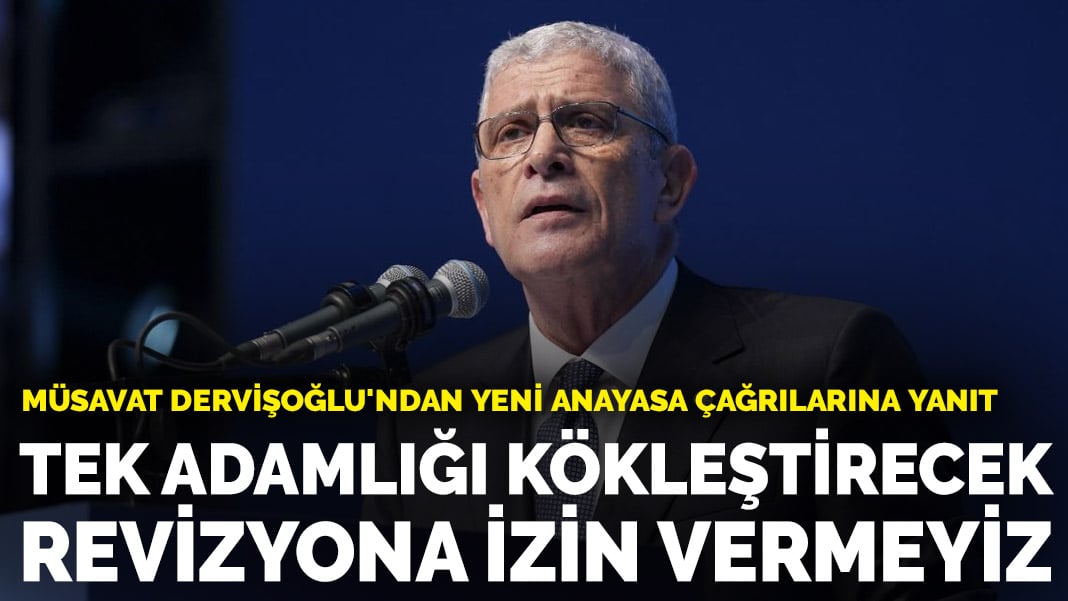 MÜSAVAT DERVİŞOĞLU'NDAN YENİ ANAYASA ÇAĞRILARINA YANIT

TEK ADAMLIĞI KÖKLEŞTİRECEK REVİZYONA İZİN VERMEYİZ